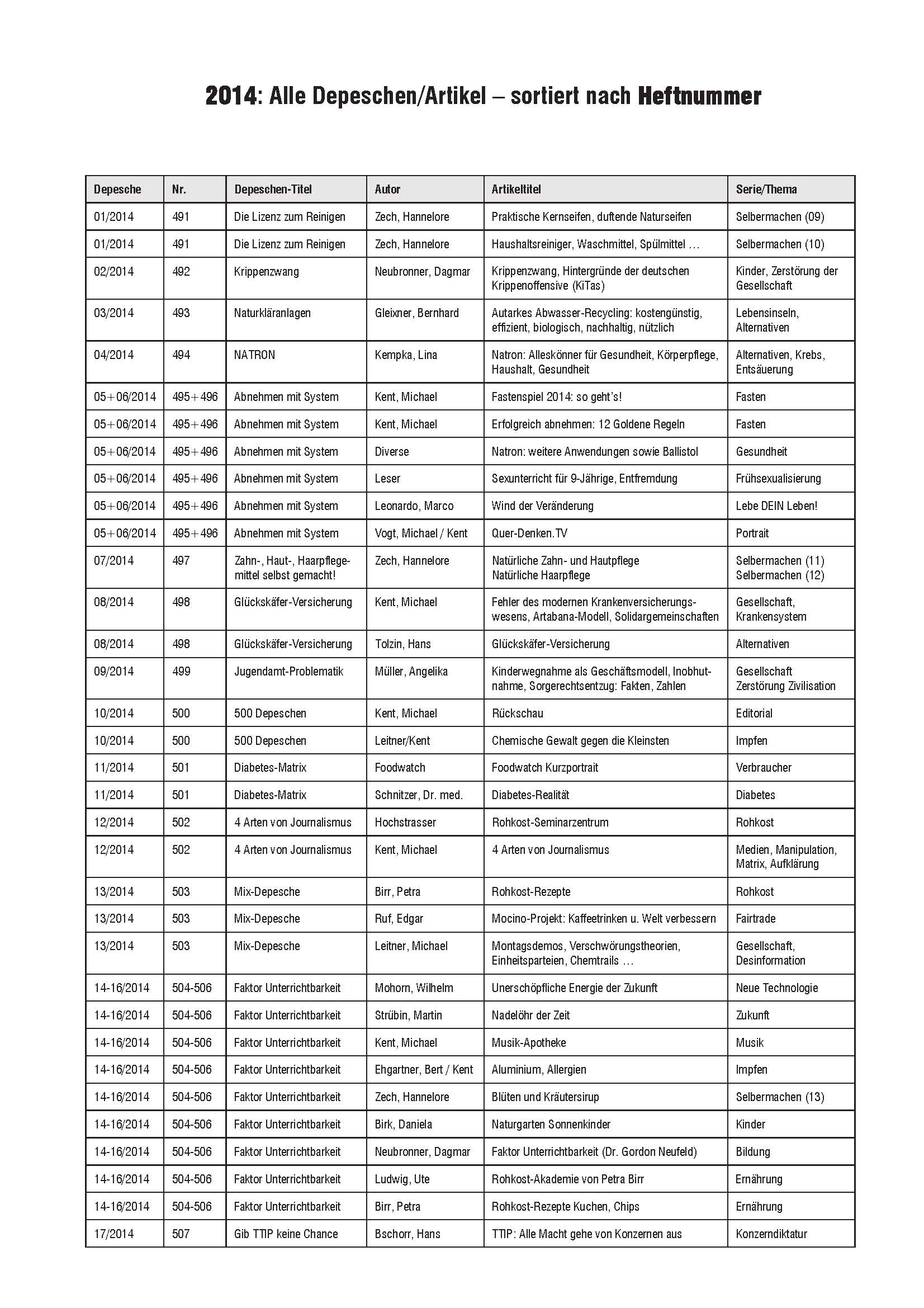 2014: Alle Depeschen/Artikel – sortiert nach Heftnummer

| Depesche | Nr. | Depeschen-Titel | Autor | Artikeltitel | Serie/Thema |
|---|---|---|---|---|---|
| 01/2014 | 491 | Die Lizenz zum Reinigen | Zech, Hannelore | Praktische Kernseifen, duftende Naturseifen | Selbermachen (09) |
| 01/2014 | 491 | Die Lizenz zum Reinigen | Zech, Hannelore | Haushaltsreiniger, Waschmittel, Spülmittel … | Selbermachen (10) |
| 02/2014 | 492 | Krippenzwang | Neubronner, Dagmar | Krippenzwang, Hintergründe der deutschen Krippenoffensive (KiTas) | Kinder, Zerstörung der Gesellschaft |
| 03/2014 | 493 | Naturkläranlagen | Gleixner, Bernhard | Autarkes Abwasser-Recycling: kostengünstig, effizient, biologisch, nachhaltig, nützlich | Lebensinseln, Alternativen |
| 04/2014 | 494 | NATRON | Kempka, Lina | Natron: Alleskönner für Gesundheit, Körperpflege, Haushalt, Gesundheit | Alternativen, Krebs, Entsäuerung |
| 05+06/2014 | 495+496 | Abnehmen mit System | Kent, Michael | Fastenspiel 2014: so geht's! | Fasten |
| 05+06/2014 | 495+496 | Abnehmen mit System | Kent, Michael | Erfolgreich abnehmen: 12 Goldene Regeln | Fasten |
| 05+06/2014 | 495+496 | Abnehmen mit System | Diverse | Natron: weitere Anwendungen sowie Ballistol | Gesundheit |
| 05+06/2014 | 495+496 | Abnehmen mit System | Leser | Sexunterricht für 9-Jährige, Entfremdung | Frühsexualisierung |
| 05+06/2014 | 495+496 | Abnehmen mit System | Leonardo, Marco | Wind der Veränderung | Lebe DEIN Leben! |
| 05+06/2014 | 495+496 | Abnehmen mit System | Vogt, Michael / Kent | Quer-Denken.TV | Portrait |
| 07/2014 | 497 | Zahn-, Haut-, Haarpflegemittel selbst gemacht! | Zech, Hannelore | Natürliche Zahn- und Hautpflege Natürliche Haarpflege | Selbermachen (11) Selbermachen (12) |
| 08/2014 | 498 | Glückskäfer-Versicherung | Kent, Michael | Fehler des modernen Krankenversicherungswesens, Artabana-Modell, Solidargemeinschaften | Gesellschaft, Krankensystem |
| 08/2014 | 498 | Glückskäfer-Versicherung | Tolzin, Hans | Glückskäfer-Versicherung | Alternativen |
| 09/2014 | 499 | Jugendamt-Problematik | Müller, Angelika | Kinderwegnahme als Geschäftsmodell, Inobhutnahme, Sorgerechtsentzug: Fakten, Zahlen | Gesellschaft Zerstörung Zivilisation |
| 10/2014 | 500 | 500 Depeschen | Kent, Michael | Rückschau | Editorial |
| 10/2014 | 500 | 500 Depeschen | Leitner/Kent | Chemische Gewalt gegen die Kleinsten | Impfen |
| 11/2014 | 501 | Diabetes-Matrix | Foodwatch | Foodwatch Kurzportrait | Verbraucher |
| 11/2014 | 501 | Diabetes-Matrix | Schnitzer, Dr. med. | Diabetes-Realität | Diabetes |
| 12/2014 | 502 | 4 Arten von Journalismus | Hochstrasser | Rohkost-Seminarzentrum | Rohkost |
| 12/2014 | 502 | 4 Arten von Journalismus | Kent, Michael | 4 Arten von Journalismus | Medien, Manipulation, Matrix, Aufklärung |
| 13/2014 | 503 | Mix-Depesche | Birr, Petra | Rohkost-Rezepte | Rohkost |
| 13/2014 | 503 | Mix-Depesche | Ruf, Edgar | Mocino-Projekt: Kaffeetrinken u. Welt verbessern | Fairtrade |
| 13/2014 | 503 | Mix-Depesche | Leitner, Michael | Montagsdemos, Verschwörungstheorien, Einheitsparteien, Chemtrails … | Gesellschaft, Desinformation |
| 14-16/2014 | 504-506 | Faktor Unterrichtbarkeit | Mohorn, Wilhelm | Unerschöpfliche Energie der Zukunft | Neue Technologie |
| 14-16/2014 | 504-506 | Faktor Unterrichtbarkeit | Strübin, Martin | Nadelöhr der Zeit | Zukunft |
| 14-16/2014 | 504-506 | Faktor Unterrichtbarkeit | Kent, Michael | Musik-Apotheke | Musik |
| 14-16/2014 | 504-506 | Faktor Unterrichtbarkeit | Ehgartner, Bert / Kent | Aluminium, Allergien | Impfen |
| 14-16/2014 | 504-506 | Faktor Unterrichtbarkeit | Zech, Hannelore | Blüten und Kräutersirup | Selbermachen (13) |
| 14-16/2014 | 504-506 | Faktor Unterrichtbarkeit | Birk, Daniela | Naturgarten Sonnenkinder | Kinder |
| 14-16/2014 | 504-506 | Faktor Unterrichtbarkeit | Neubronner, Dagmar | Faktor Unterrichtbarkeit (Dr. Gordon Neufeld) | Bildung |
| 14-16/2014 | 504-506 | Faktor Unterrichtbarkeit | Ludwig, Ute | Rohkost-Akademie von Petra Birr | Ernährung |
| 14-16/2014 | 504-506 | Faktor Unterrichtbarkeit | Birr, Petra | Rohkost-Rezepte Kuchen, Chips | Ernährung |
| 17/2014 | 507 | Gib TTIP keine Chance | Bschorr, Hans | TTIP: Alle Macht gehe von Konzernen aus | Konzerndiktatur |